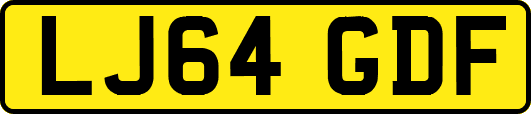 LJ64 GDF